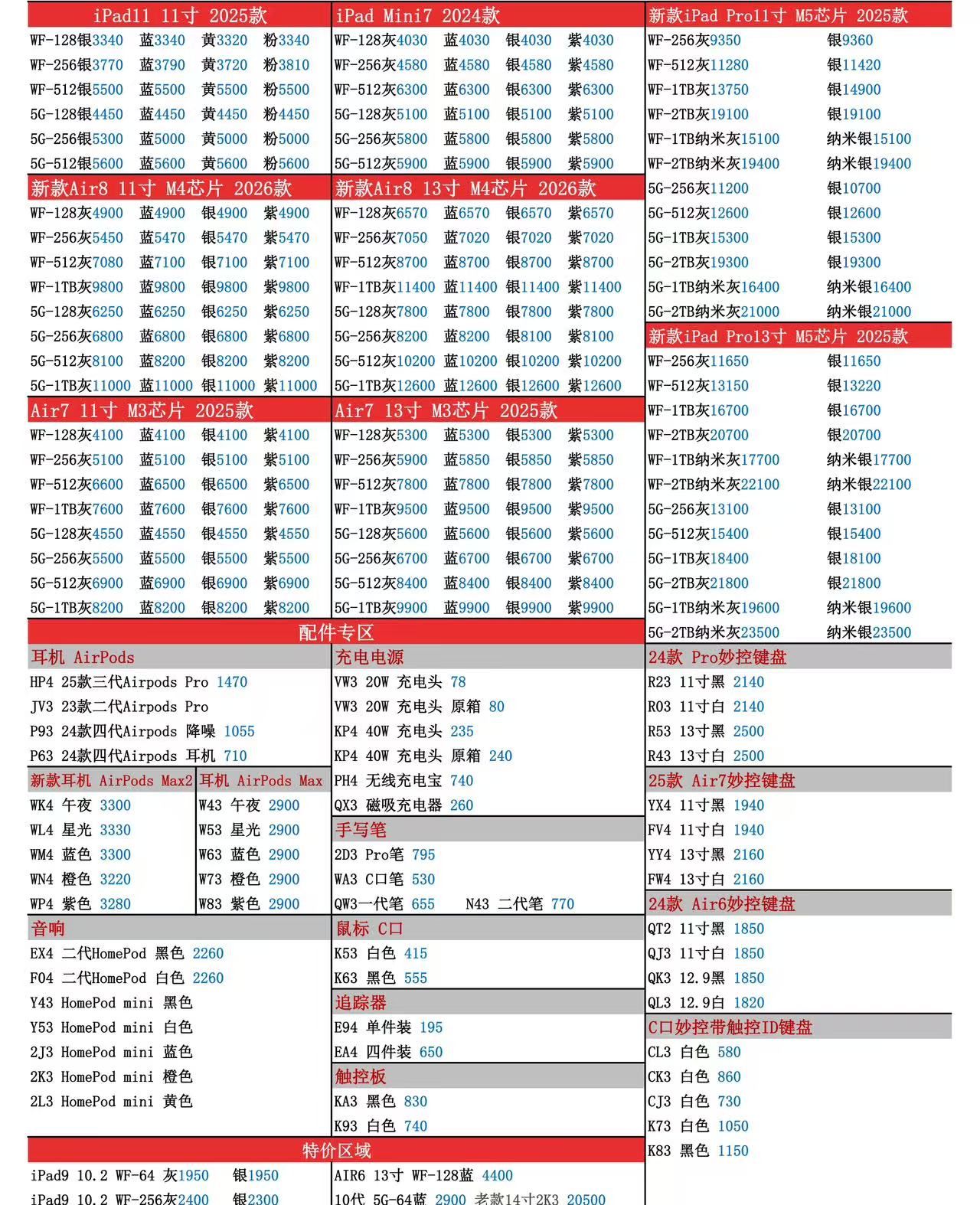 iPad11 11寸 2025款
WF-128银3340 蓝3340 黄3320 粉3340
WF-256银3770 蓝3790 黄3720 粉3810
WF-512银5500 蓝5500 黄5500 粉5500
5G-128银4450 蓝4450 黄4450 粉4450
5G-256银5300 蓝5000 黄5000 粉5000
5G-512银5600 蓝5600 黄5600 粉5600

新款Air8 11寸 M4芯片 2026款
WF-128灰4900 蓝4900 银4900 紫4900
WF-256灰5450 蓝5470 银5470 紫5470
WF-512灰7080 蓝7100 银7100 紫7100
WF-1TB灰9800 蓝9800 银9800 紫9800
5G-128灰6250 蓝6250 银6250 紫6250
5G-256灰6800 蓝6800 银6800 紫6800
5G-512灰8100 蓝8200 银8200 紫8200
5G-1TB灰11000 蓝11000 银11000 紫11000

Air7 11寸 M3芯片 2025款
WF-128灰4100 蓝4100 银4100 紫4100
WF-256灰5100 蓝5100 银5100 紫5100
WF-512灰6600 蓝6500 银6500 紫6500
WF-1TB灰7600 蓝7600 银7600 紫7600
5G-128灰4550 蓝4550 银4550 紫4550
5G-256灰5500 蓝5500 银5500 紫5500
5G-512灰6900 蓝6900 银6900 紫6900
5G-1TB灰8200 蓝8200 银8200 紫8200

iPad Mini7 2024款
WF-128灰4030 蓝4030 银4030 紫4030
WF-256灰4580 蓝4580 银4580 紫4580
WF-512灰6300 蓝6300 银6300 紫6300
5G-128灰5100 蓝5100 银5100 紫5100
5G-256灰5800 蓝5800 银5800 紫5800
5G-512灰5900 蓝5900 银5900 紫5900

新款Air8 13寸 M4芯片 2026款
WF-128灰6570 蓝6570 银6570 紫6570
WF-256灰7050 蓝7020 银7020 紫7020
WF-512灰8700 蓝8700 银8700 紫8700
WF-1TB灰11400 蓝11400 银11400 紫11400
5G-128灰7800 蓝7800 银7800 紫7800
5G-256灰8200 蓝8200 银8100 紫8100
5G-512灰10200 蓝10200 银10200 紫10200
5G-1TB灰12600 蓝12600 银12600 紫12600

Air7 13寸 M3芯片 2025款
WF-128灰5300 蓝5300 银5300 紫5300
WF-256灰5900 蓝5850 银5850 紫5850
WF-512灰7800 蓝7800 银7800 紫7800
WF-1TB灰9500 蓝9500 银9500 紫9500
5G-128灰5600 蓝5600 银5600 紫5600
5G-256灰6700 蓝6700 银6700 紫6700
5G-512灰8400 蓝8400 银8400 紫8400
5G-1TB灰9900 蓝9900 银9900 紫9900

新款iPad Pro11寸 M5芯片 2025款
WF-256灰9350 银9360
WF-512灰11280 银11420
WF-1TB灰13750 银14900
WF-2TB灰19100 银19100
WF-1TB纳米灰15100 纳米银15100
WF-2TB纳米灰19400 纳米银19400
5G-256灰11200 银10700
5G-512灰12600 银12600
5G-1TB灰15300 银15300
5G-2TB灰19300 银19300
5G-1TB纳米灰16400 纳米银16400
5G-2TB纳米灰21000 纳米银21000

新款iPad Pro13寸 M5芯片 2025款
WF-256灰11650 银11650
WF-512灰13150 银13220
WF-1TB灰16700 银16700
WF-2TB灰20700 银20700
WF-1TB纳米灰17700 纳米银17700
WF-2TB纳米灰22100 纳米银22100
5G-256灰13100 银13100
5G-512灰15400 银15400
5G-1TB灰18400 银18100
5G-2TB灰21800 银21800
5G-1TB纳米灰19600 纳米银19600
5G-2TB纳米灰23500 纳米银23500

配件专区

耳机 AirPods
HP4 25款三代Airpods Pro 1470
JV3 23款二代Airpods Pro
P93 24款四代Airpods 降噪 1055
P63 24款四代Airpods 耳机 710

新款耳机 AirPods Max2
WK4 午夜 3300
WL4 星光 3330
WM4 蓝色 3300
WN4 橙色 3220
WP4 紫色 3280

耳机 AirPods Max
W43 午夜 2900
W53 星光 2900
W63 蓝色 2900
W73 橙色 2900
W83 紫色 2900

音响
EX4 二代HomePod 黑色 2260
F04 二代HomePod 白色 2260
Y43 HomePod mini 黑色
Y53 HomePod mini 白色
2J3 HomePod mini 蓝色
2K3 HomePod mini 橙色
2L3 HomePod mini 黄色

充电电源
VW3 20W 充电头 78
VW3 20W 充电头 原箱 80
KP4 40W 充电头 235
KP4 40W 充电头 原箱 240
PH4 无线充电宝 740
QX3 磁吸充电器 260

手写笔
2D3 Pro笔 795
WA3 C口笔 530
QW3一代笔 655 N43 二代笔 770

鼠标 C口
K53 白色 415
K63 黑色 555

追踪器
E94 单件装 195
EA4 四件装 650

触控板
KA3 黑色 830
K93 白色 740

24款 Pro妙控键盘
R23 11寸黑 2140
R03 11寸白 2140
R53 13寸黑 2500
R43 13寸白 2500

25款 Air7妙控键盘
YX4 11寸黑 1940
FV4 11寸白 1940
YY4 13寸黑 2160
FW4 13寸白 2160

24款 Air6妙控键盘
QT2 11寸黑 1850
QJ3 11寸白 1850
QK3 12.9黑 1850
QL3 12.9白 1820

C口妙控带触控ID键盘
CL3 白色 580
CK3 白色 860
CJ3 白色 730
K73 白色 1050
K83 黑色 1150

特价区域
iPad9 10.2 WF-64 灰1950 银1950
iPad9 10.2 WF-256灰2400 银2300
AIR6 13寸 WF-128蓝 4400
10代 5G-64蓝 2900 老款14寸2K3 20500